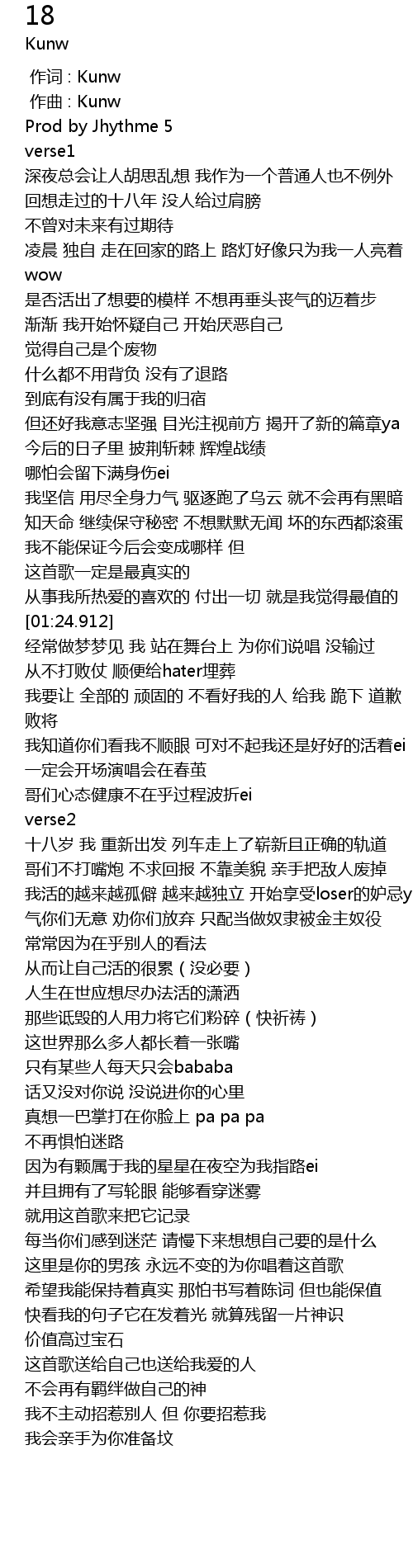 18
Kunw
作词 : Kunw
作曲 : Kunw
Prod by Jhythme 5
verse1
深夜总会让人胡思乱想 我作为一个普通人也不例外
回想走过的十八年 没人给过肩膀
不曾对未来有过期待
凌晨 独自 走在回家的路上 路灯好像只为我一人亮着
wow
是否活出了想要的模样 不想再垂头丧气的迈着步
渐渐 我开始怀疑自己 开始厌恶自己
觉得自己是个废物
什么都不用背负 没有了退路
到底有没有属于我的归宿
但还好我意志坚强 目光注视前方 揭开了新的篇章ya
今后的日子里 披荆斩棘 辉煌战绩
哪怕会留下满身伤ei
我坚信 用尽全身力气 驱逐跑了乌云 就不会再有黑暗
知天命 继续保守秘密 不想默默无闻 坏的东西都滚蛋
我不能保证今后会变成哪样 但
这首歌一定是最真实的
从事我所热爱的喜欢的 付出一切 就是我觉得最值的
[01:24.912]
经常做梦梦见 我 站在舞台上 为你们说唱 没输过
从不打败仗 顺便给hater埋葬
我要让 全部的 顽固的 不看好我的人 给我 跪下 道歉
败将
我知道你们看我不顺眼 可对不起我还是好好的活着ei
一定会开场演唱会在春茧
哥们心态健康不在乎过程波折ei
verse2
十八岁 我 重新出发 列车走上了崭新且正确的轨道
哥们不打嘴炮 不求回报 不靠美貌 亲手把敌人废掉
我活的越来越孤僻 越来越独立 开始享受loser的妒忌y
气你们无意 劝你们放弃 只配当做奴隶被金主奴役
常常因为在乎别人的看法
从而让自己活的很累(没必要)
人生在世应想尽办法活的潇洒
那些诋毁的人用力将它们粉碎(快祈祷)
这世界那么多人都长着一张嘴
只有某些人每天只会bababa
话又没对你说 没说进你的心里
真想一巴掌打在你脸上 pa pa pa
不再惧怕迷路
因为有颗属于我的星星在夜空为我指路ei
并且拥有了写轮眼 能够看穿迷雾
就用这首歌来把它记录
每当你们感到迷茫 请慢下来想想自己要的是什么
这里是你的男孩 永远不变的为你唱着这首歌
希望我能保持着真实 那怕书写着陈词 但也能保值
快看我的句子它在发着光 就算残留一片神识
价值高过宝石
这首歌送给自己也送给我爱的人
不会再有羁绊做自己的神
我不主动招惹别人 但 你要招惹我
我会亲手为你准备坟